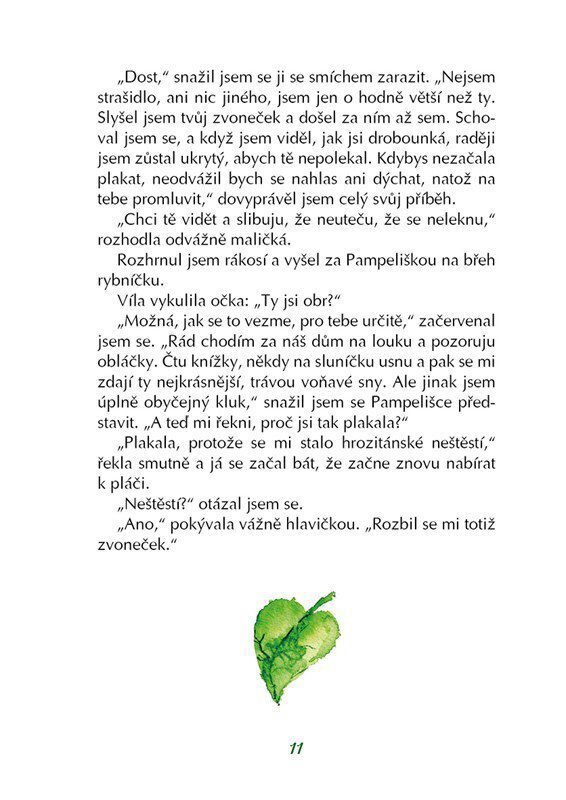 „Dost," snažil jsem se ji se smíchem zarazit. „Nejsem strašidlo, ani nic jiného, jsem jen o hodně větší než ty. Slyšel jsem tvůj zvoneček a došel za ním až sem. Schoval jsem se, a když jsem viděl, jak jsi drobounká, raději jsem zůstal ukrytý, abych tě nepolekal. Kdybys nezačala plakat, neodvážil bych se nahlas ani dýchat, natož na tebe promluvit," dovyprávěl jsem celý svůj příběh.

„Chci tě vidět a slibuju, že neuteču, že se neleknu," rozhodla odvážně maličká.

Rozhrnul jsem rákosí a vyšel za Pampeliškou na břeh rybníčku.

Víla vykulila očka: „Ty jsi obr?"

„Možná, jak se to vezme, pro tebe určitě," začervenal jsem se. „Rád chodím za náš dům na louku a pozoruju obláčky. Čtu knížky, někdy na sluníčku usnu a pak se mi zdají ty nejkrásnější, trávou voňavé sny. Ale jinak jsem úplně obyčejný kluk," snažil jsem se Pampelišce představit. „A teď mi řekni, proč jsi tak plakala?"

„Plakala, protože se mi stalo hrozitánské neštěstí," řekla smutně a já se začal bát, že začne znovu nabírat k pláči.

„Neštěstí?" otázal jsem se.

„Ano," pokývala vážně hlavičkou. „Rozbil se mi totiž zvoneček."

11